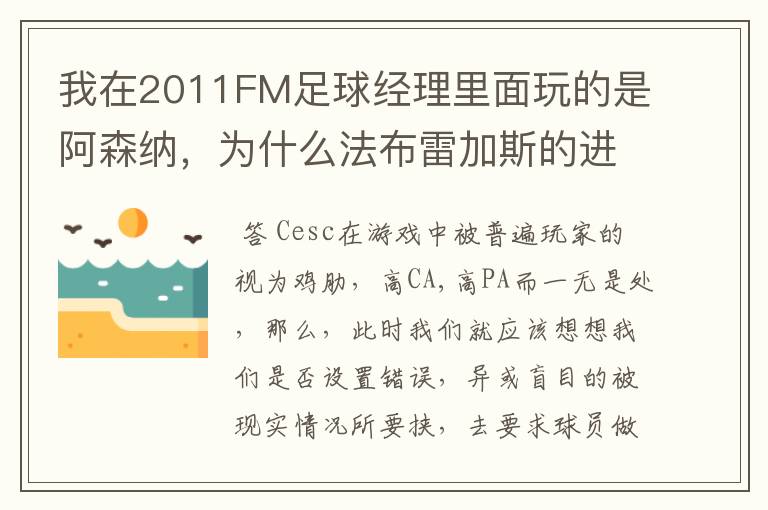 我在2011FM足球经理里面玩的是阿森纳，为什么法布雷加斯的进

答 Cesc在游戏中被普遍玩家的视为鸡肋，高CA，高PA而一无是处，那么，此时我们就应该想想我们是否设置错误，异或盲目的被现实情况所要挟，去要求球员做